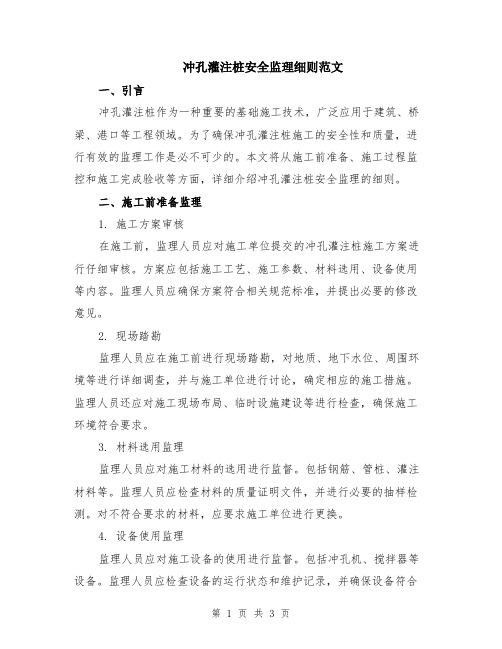 冲孔灌注桩安全监理细则范文

一、引言

冲孔灌注桩作为一种重要的基础施工技术，广泛应用于建筑、桥梁、港口等工程领域。为了确保冲孔灌注桩施工的安全性和质量，进行有效的监理工作是必不可少的。本文将从施工前准备、施工过程监控和施工完成验收等方面，详细介绍冲孔灌注桩安全监理的细则。

二、施工前准备监理

1. 施工方案审核

在施工前，监理人员应对施工单位提交的冲孔灌注桩施工方案进行仔细审核。方案应包括施工工艺、施工参数、材料选用、设备使用等内容。监理人员应确保方案符合相关规范标准，并提出必要的修改意见。

2. 现场踏勘

监理人员应在施工前进行现场踏勘，对地质、地下水位、周围环境等进行详细调查，并与施工单位进行讨论，确定相应的施工措施。监理人员还应对施工现场布局、临时设施建设等进行检查，确保施工环境符合要求。

3. 材料选用监理

监理人员应对施工材料的选用进行监督。包括钢筋、管桩、灌注材料等。监理人员应检查材料的质量证明文件，并进行必要的抽样检测。对不符合要求的材料，应要求施工单位进行更换。

4. 设备使用监理

监理人员应对施工设备的使用进行监督。包括冲孔机、搅拌器等设备。监理人员应检查设备的运行状态和维护记录，并确保设备符合

第 1 页 共 3 页